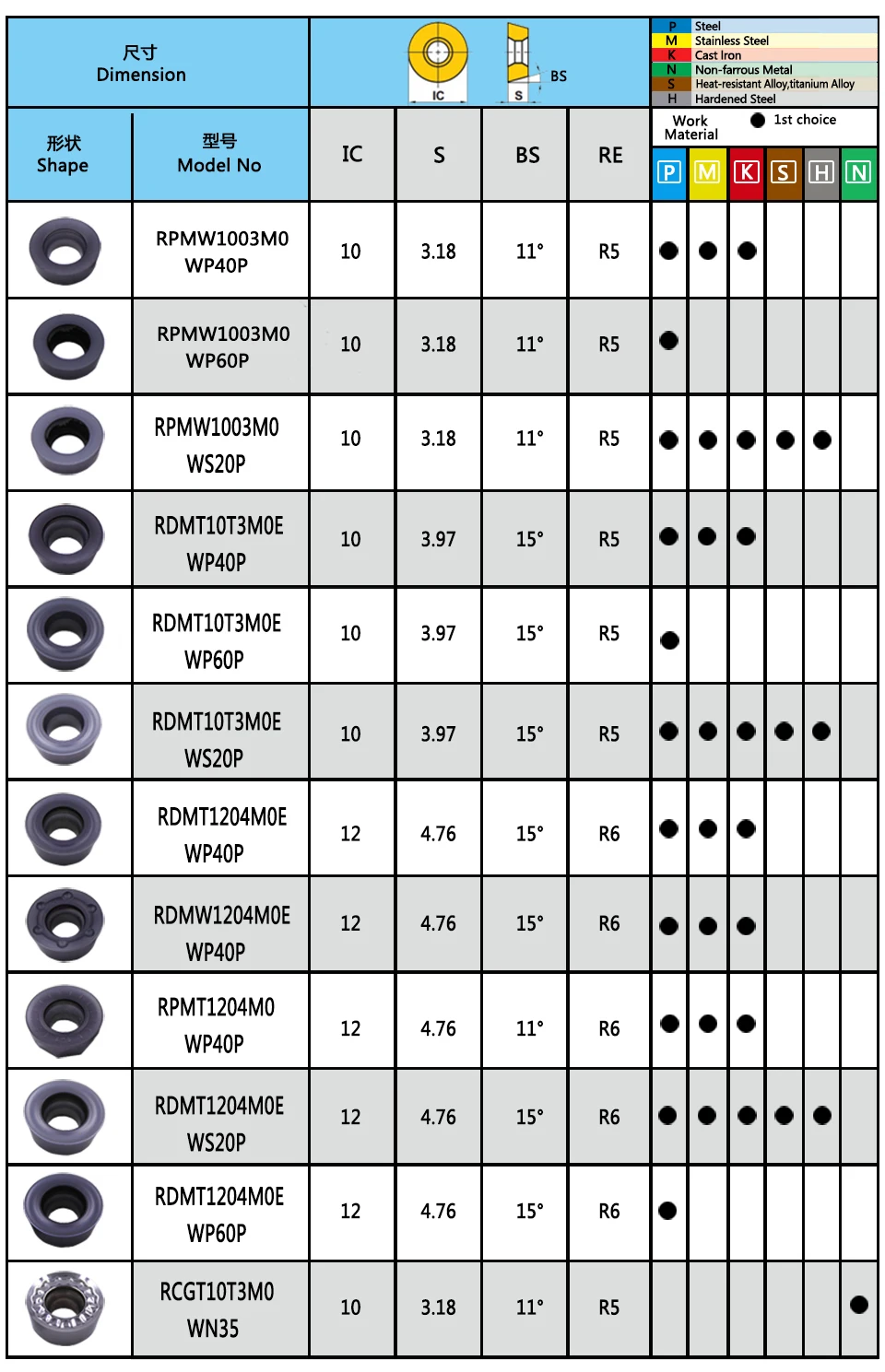 尺寸
Dimension

IC S BS

P Steel
M Stainless Steel
K Cast Iron
N Non-farrous Metal
S Heat-resistant Alloy,titanium Alloy
H Hardened Steel

Work Material ● 1st choice

| 形状 Shape | 型号 Model No | IC | S | BS | RE | P | M | K | S | H | N |
|---|---|---|---|---|---|---|---|---|---|---|---|
| | RPMW1003M0 WP40P | 10 | 3.18 | 11° | R5 | ● | ● | ● | | | |
| | RPMW1003M0 WP60P | 10 | 3.18 | 11° | R5 | ● | | | | | |
| | RPMW1003M0 WS20P | 10 | 3.18 | 11° | R5 | ● | ● | ● | ● | ● | |
| | RDMT10T3M0E WP40P | 10 | 3.97 | 15° | R5 | ● | ● | ● | | | |
| | RDMT10T3M0E WP60P | 10 | 3.97 | 15° | R5 | ● | | | | | |
| | RDMT10T3M0E WS20P | 10 | 3.97 | 15° | R5 | ● | ● | ● | ● | ● | |
| | RDMT1204M0E WP40P | 12 | 4.76 | 15° | R6 | ● | ● | ● | | | |
| | RDMW1204M0E WP40P | 12 | 4.76 | 15° | R6 | ● | ● | ● | | | |
| | RPMT1204M0 WP40P | 12 | 4.76 | 11° | R6 | ● | ● | ● | | | |
| | RDMT1204M0E WS20P | 12 | 4.76 | 15° | R6 | ● | ● | ● | ● | ● | |
| | RDMT1204M0E WP60P | 12 | 4.76 | 15° | R6 | ● | | | | | |
| | RCGT10T3M0 WN35 | 10 | 3.18 | 11° | R5 | | | | | | ● |